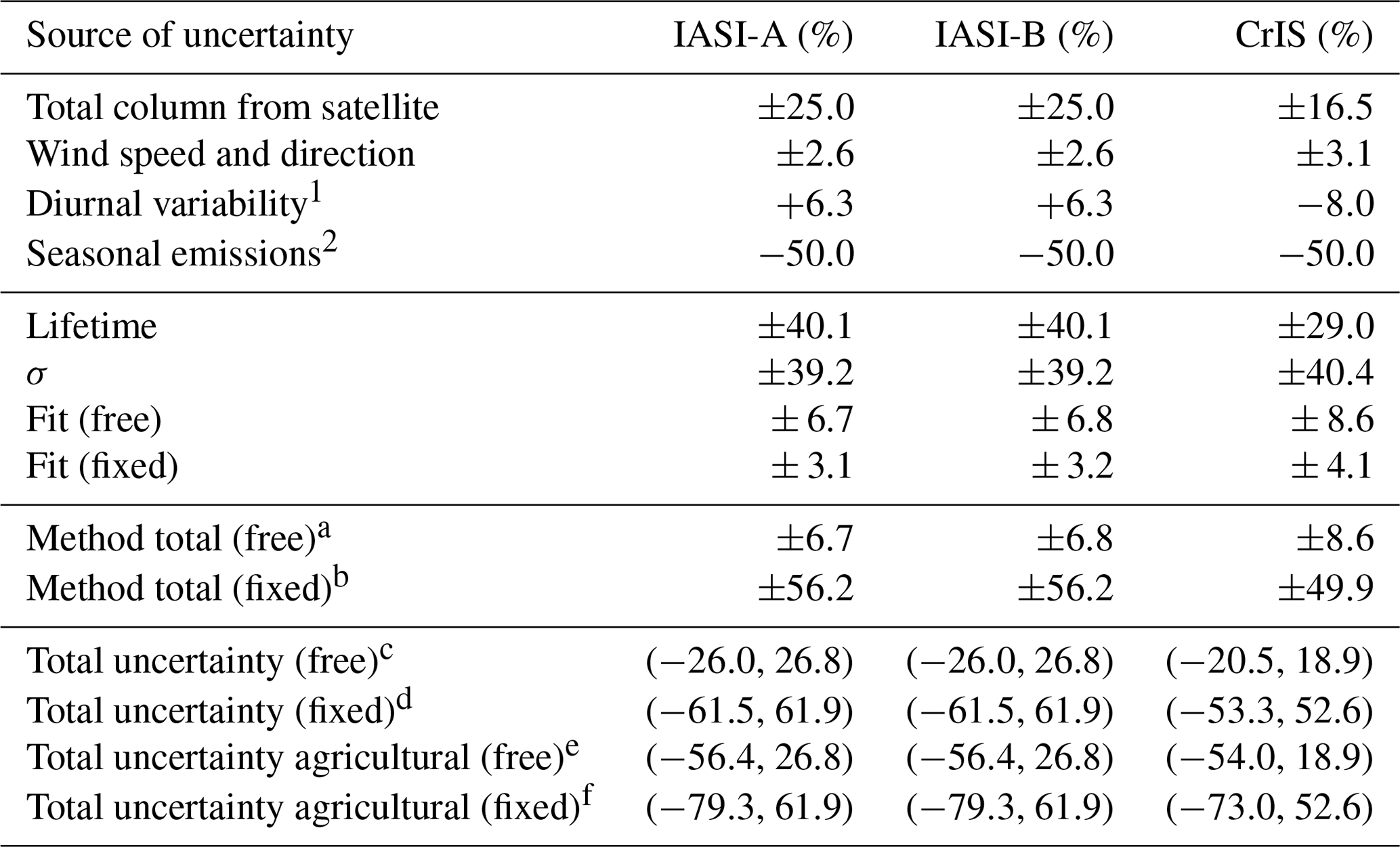 | Source of uncertainty | IASI-A (%) | IASI-B (%) | CrIS (%) |
|---|---|---|---|
| Total column from satellite | ±25.0 | ±25.0 | ±16.5 |
| Wind speed and direction | ±2.6 | ±2.6 | ±3.1 |
| Diurnal variability$^1$ | +6.3 | +6.3 | −8.0 |
| Seasonal emissions$^2$ | −50.0 | −50.0 | −50.0 |
| Lifetime | ±40.1 | ±40.1 | ±29.0 |
| $\sigma$ | ±39.2 | ±39.2 | ±40.4 |
| Fit (free) | ± 6.7 | ± 6.8 | ± 8.6 |
| Fit (fixed) | ± 3.1 | ± 3.2 | ± 4.1 |
| Method total (free)$^a$ | ±6.7 | ±6.8 | ±8.6 |
| Method total (fixed)$^b$ | ±56.2 | ±56.2 | ±49.9 |
| Total uncertainty (free)$^c$ | (−26.0, 26.8) | (−26.0, 26.8) | (−20.5, 18.9) |
| Total uncertainty (fixed)$^d$ | (−61.5, 61.9) | (−61.5, 61.9) | (−53.3, 52.6) |
| Total uncertainty agricultural (free)$^e$ | (−56.4, 26.8) | (−56.4, 26.8) | (−54.0, 18.9) |
| Total uncertainty agricultural (fixed)$^f$ | (−79.3, 61.9) | (−79.3, 61.9) | (−73.0, 52.6) |